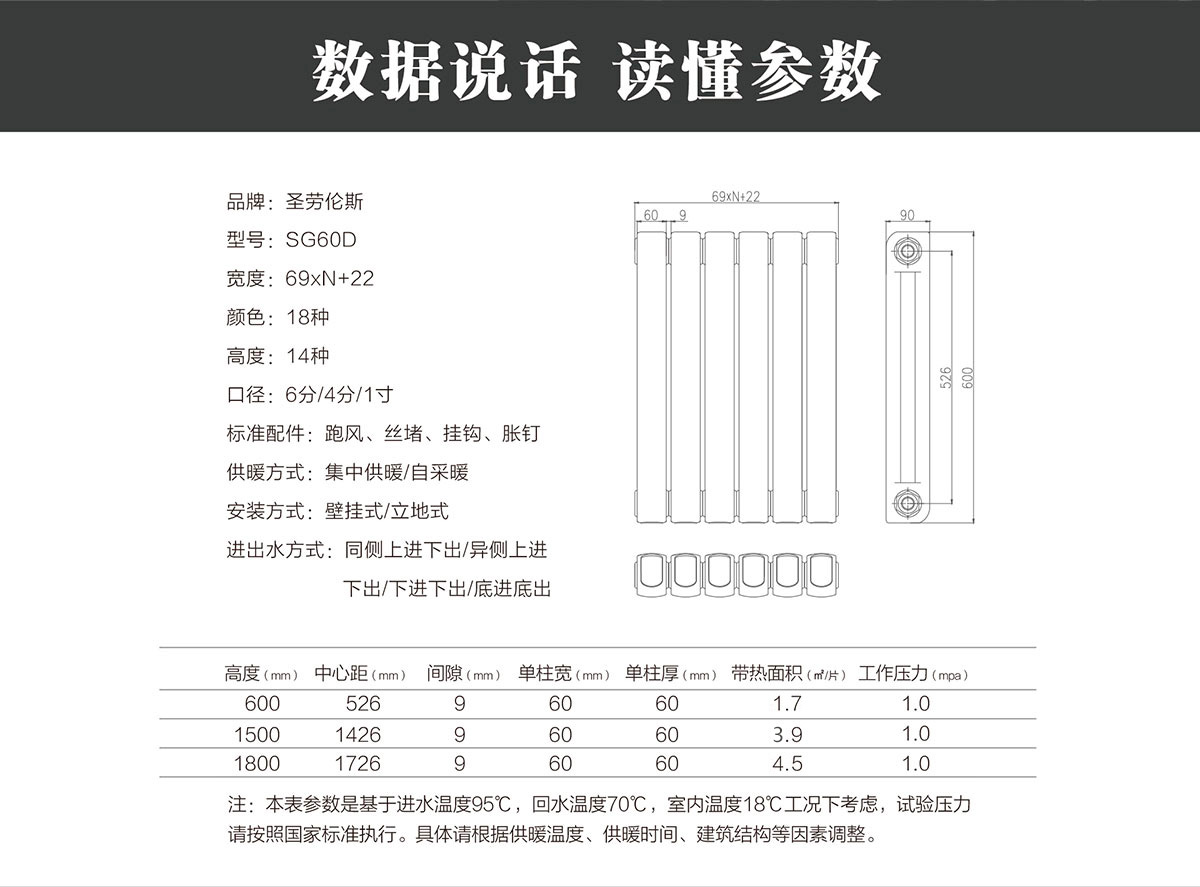 数据说话 读懂参数

品牌：圣劳伦斯
型号：SG60D
宽度：69xN+22
颜色：18种
高度：14种
口径：6分/4分/1寸
标准配件：跑风、丝堵、挂钩、胀钉
供暖方式：集中供暖/自采暖
安装方式：壁挂式/立地式
进出水方式：同侧上进下出/异侧上进下出/下进下出/底进底出

69xN+22
60
9
90
526
600

| 高度（mm） | 中心距（mm） | 间隙（mm） | 单柱宽（mm） | 单柱厚（mm） | 带热面积（㎡/片） | 工作压力（mpa） |
|---|---|---|---|---|---|---|
| 600 | 526 | 9 | 60 | 60 | 1.7 | 1.0 |
| 1500 | 1426 | 9 | 60 | 60 | 3.9 | 1.0 |
| 1800 | 1726 | 9 | 60 | 60 | 4.5 | 1.0 |

注：本表参数是基于进水温度95℃，回水温度70℃，室内温度18℃工况下考虑，试验压力请按照国家标准执行。具体请根据供暖温度、供暖时间、建筑结构等因素调整。